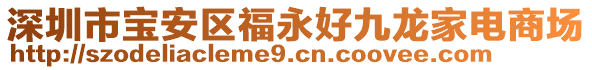 深圳市宝安区福永好九龙家电商场
http://szodeliacleme9.cn.coovee.com